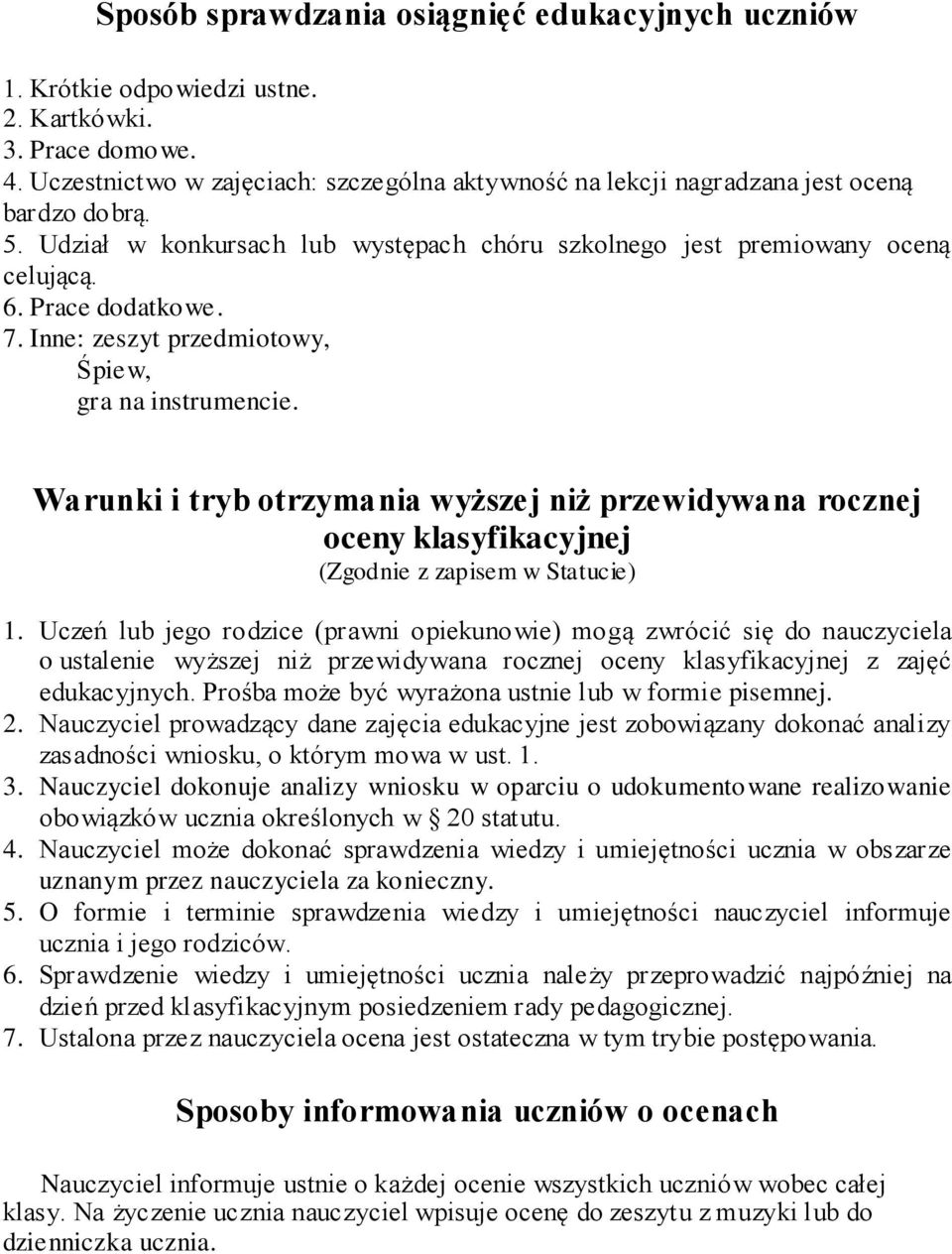 Sposób sprawdzania osiągnięć edukacyjnych uczniów

1. Krótkie odpowiedzi ustne.
2. Kartkówki.
3. Prace domowe.
4. Uczestnictwo w zajęciach: szczególna aktywność na lekcji nagradzana jest oceną bardzo dobrą.
5. Udział w konkursach lub występach chóru szkolnego jest premiowany oceną celującą.
6. Prace dodatkowe.
7. Inne: zeszyt przedmiotowy,
Śpiew,
gra na instrumencie.

Warunki i tryb otrzymania wyższej niż przewidywana rocznej oceny klasyfikacyjnej
(Zgodnie z zapisem w Statucie)

1. Uczeń lub jego rodzice (prawni opiekunowie) mogą zwrócić się do nauczyciela o ustalenie wyższej niż przewidywana rocznej oceny klasyfikacyjnej z zajęć edukacyjnych. Prośba może być wyrażona ustnie lub w formie pisemnej.
2. Nauczyciel prowadzący dane zajęcia edukacyjne jest zobowiązany dokonać analizy zasadności wniosku, o którym mowa w ust. 1.
3. Nauczyciel dokonuje analizy wniosku w oparciu o udokumentowane realizowanie obowiązków ucznia określonych w § 20 statutu.
4. Nauczyciel może dokonać sprawdzenia wiedzy i umiejętności ucznia w obszarze uznanym przez nauczyciela za konieczny.
5. O formie i terminie sprawdzenia wiedzy i umiejętności nauczyciel informuje ucznia i jego rodziców.
6. Sprawdzenie wiedzy i umiejętności ucznia należy przeprowadzić najpóźniej na dzień przed klasyfikacyjnym posiedzeniem rady pedagogicznej.
7. Ustalona przez nauczyciela ocena jest ostateczna w tym trybie postępowania.

Sposoby informowania uczniów o ocenach

Nauczyciel informuje ustnie o każdej ocenie wszystkich uczniów wobec całej klasy. Na życzenie ucznia nauczyciel wpisuje ocenę do zeszytu z muzyki lub do dzienniczka ucznia.